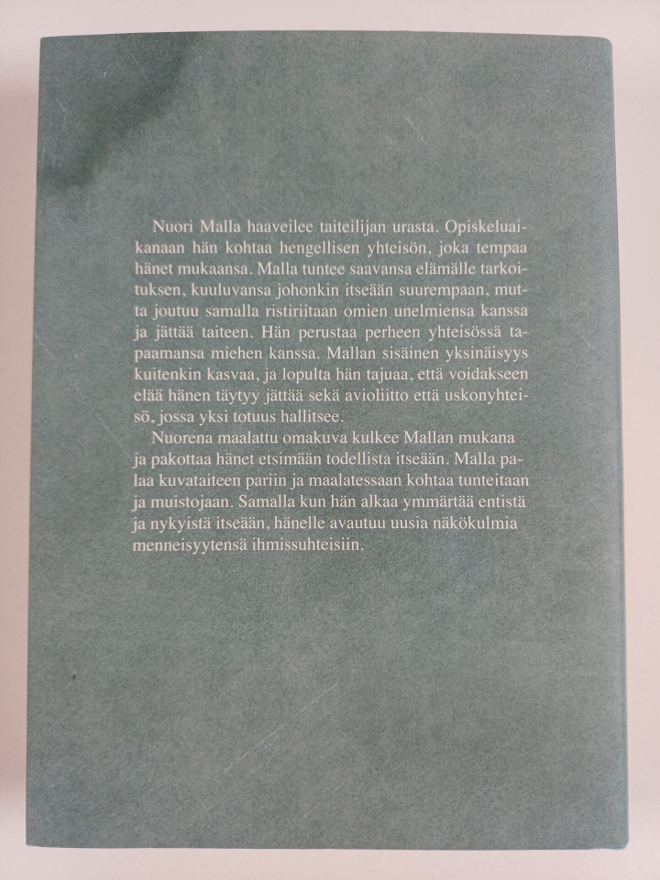 Nuori Malla haaveilee taiteilijan urasta. Opiskeluaikanaan hän kohtaa hengellisen yhteisön, joka tempaa hänet mukaansa. Malla tuntee saavansa elämälle tarkoituksen, kuuluvansa johonkin itseään suurempaan, mutta joutuu samalla ristiriitaan omien unelmiensa kanssa ja jättää taiteen. Hän perustaa perheen yhteisössä tapaamansa miehen kanssa. Mallan sisäinen yksinäisyys kuitenkin kasvaa, ja lopulta hän tajuaa, että voidakseen elää hänen täytyy jättää sekä avioliitto että uskonyhteisö, jossa yksi totuus hallitsee.

Nuorena maalattu omakuva kulkee Mallan mukana ja pakottaa hänet etsimään todellista itseään. Malla palaa kuvataiteen pariin ja maalatessaan kohtaa tunteitaan ja muistojaan. Samalla kun hän alkaa ymmärtää entistä ja nykyistä itseään, hänelle avautuu uusia näkökulmia menneisyytensä ihmissuhteisiin.